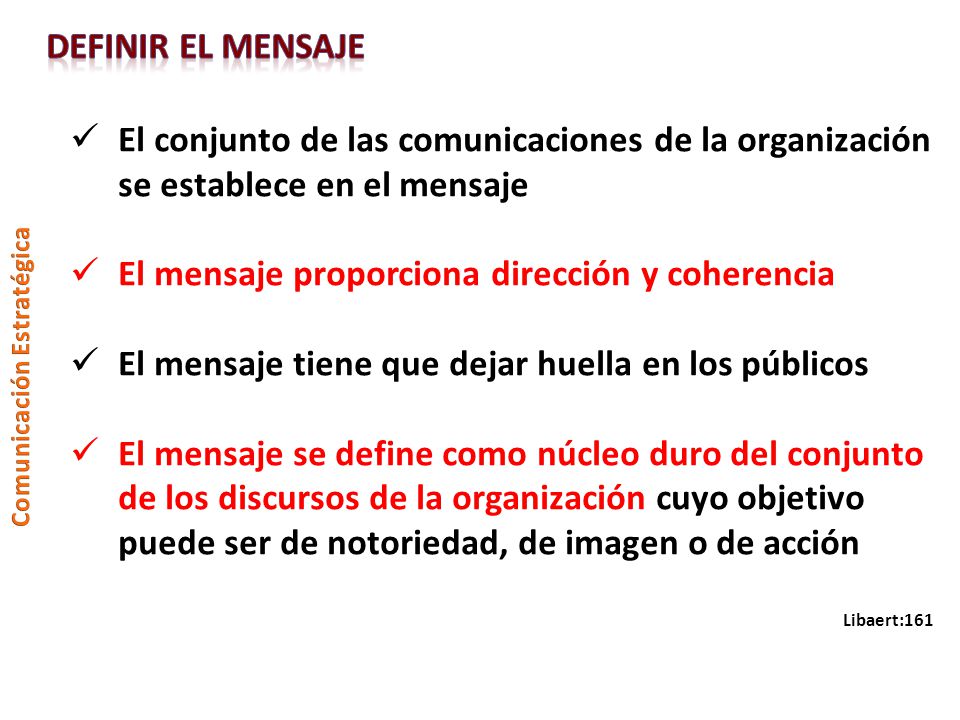 DEFINIR EL MENSAJE

Comunicación Estratégica

✓ El conjunto de las comunicaciones de la organización se establece en el mensaje

✓ El mensaje proporciona dirección y coherencia

✓ El mensaje tiene que dejar huella en los públicos

✓ El mensaje se define como núcleo duro del conjunto de los discursos de la organización cuyo objetivo puede ser de notoriedad, de imagen o de acción

Libaert:161